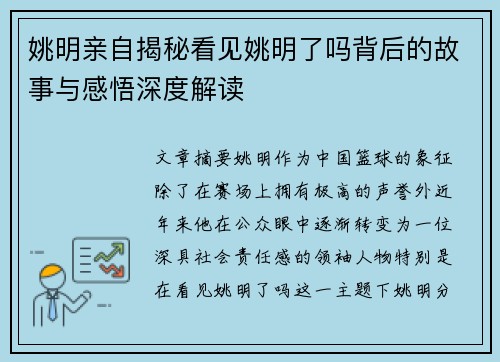 姚明亲自揭秘看见姚明了吗背后的故事与感悟深度解读

文章摘要姚明作为中国篮球的象征除了在赛场上拥有极高的声誉外近年来他在公众眼中逐渐转变为一位深具社会责任感的领袖人物特别是在看见姚明了吗这一主题下姚明分